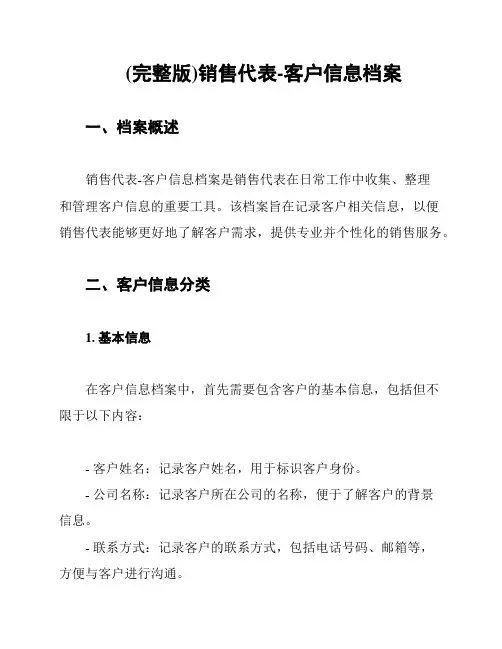 (完整版)销售代表-客户信息档案

一、档案概述

销售代表-客户信息档案是销售代表在日常工作中收集、整理和管理客户信息的重要工具。该档案旨在记录客户相关信息，以便销售代表能够更好地了解客户需求，提供专业并个性化的销售服务。

二、客户信息分类

1. 基本信息

在客户信息档案中，首先需要包含客户的基本信息，包括但不限于以下内容：

- 客户姓名：记录客户姓名，用于标识客户身份。
- 公司名称：记录客户所在公司的名称，便于了解客户的背景信息。
- 联系方式：记录客户的联系方式，包括电话号码、邮箱等，方便与客户进行沟通。